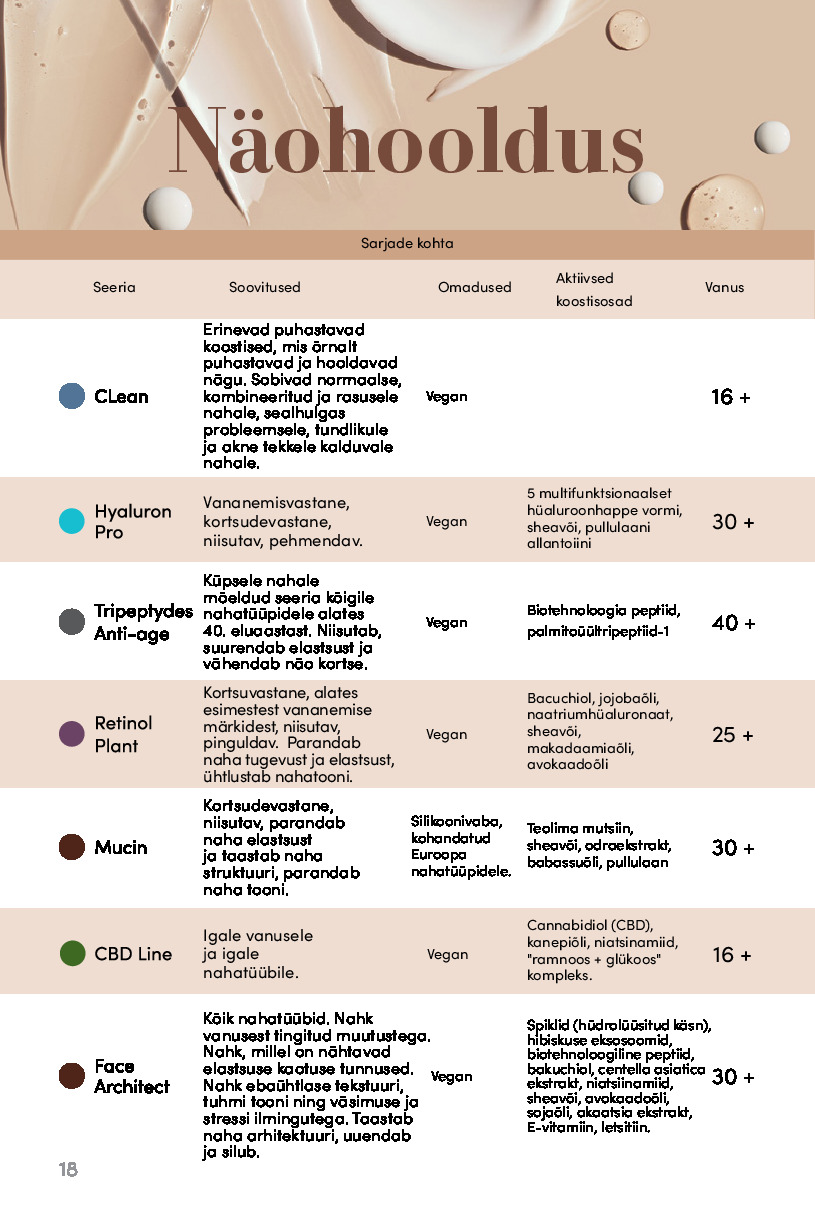 Näohooldus

Sarjade kohta

| Seeria | Soovitused | Omadused | Aktiivsed koostisosad | Vanus |
|---|---|---|---|---|
| CLean | Erinevad puhastavad koostised, mis õrnalt puhastavad ja hooldavad nägu. Sobivad normaalse, kombineeritud ja rasusele nahale, sealhulgas probleemsele, tundlikule ja akne tekkele kalduvale nahale. | Vegan | | 16 + |
| Hyaluron Pro | Vananemisvastane, kortsudevastane, niisutav, pehmendav. | Vegan | 5 multifunktsionaalset hüaluroonhappe vormi, sheavõi, pullulaani allantoiini | 30 + |
| Tripeptydes Anti-age | Küpsele nahale mõeldud seeria kõigile nahatüüpidele alates 40. eluaastast. Niisutab, suurendab elastsust ja vähendab näo kortse. | Vegan | Biotehnoloogia peptiid, palmitoüültripeptiid-1 | 40 + |
| Retinol Plant | Kortsuvastane, alates esimestest vananemise märkidest, niisutav, pinguldav. Parandab naha tugevust ja elastsust, ühtlustab nahatooni. | Vegan | Bacuchiol, jojobaõli, naatriumhüaluronaat, sheavõi, makadaamiaõli, avokaadoõli | 25 + |
| Mucin | Kortsudevastane, niisutav, parandab naha elastsust ja taastab naha struktuuri, parandab naha tooni. | Silikoonivaba, kohandatud Euroopa nahatüüpidele. | Teolima mutsiin, sheavõi, odraekstrakt, babassuõli, pullulaan | 30 + |
| CBD Line | Igale vanusele ja igale nahatüübile. | Vegan | Cannabidiol (CBD), kanepiõli, niatsinamiid, "ramnoos + glükoos" kompleks. | 16 + |
| Face Architect | Kõik nahatüübid. Nahk vanusest tingitud muutustega. Nahk, millel on nähtavad elastsuse kaotuse tunnused. Nahk ebaühtlase tekstuuri, tuhmi tooni ning väsimuse ja stressi ilmingutega. Taastab naha arhitektuuri, uuendab ja silub. | Vegan | Spiklid (hüdrolüüsitud käsn), hibiskuse eksosoomid, biotehnoloogiline peptiid, bakuchiol, centella asiatica ekstrakt, niatsiinamiid, sheavõi, avokaadoõli, sojaõli, akaatsia ekstrakt, E-vitamiin, letsitiin. | 30 + |

18